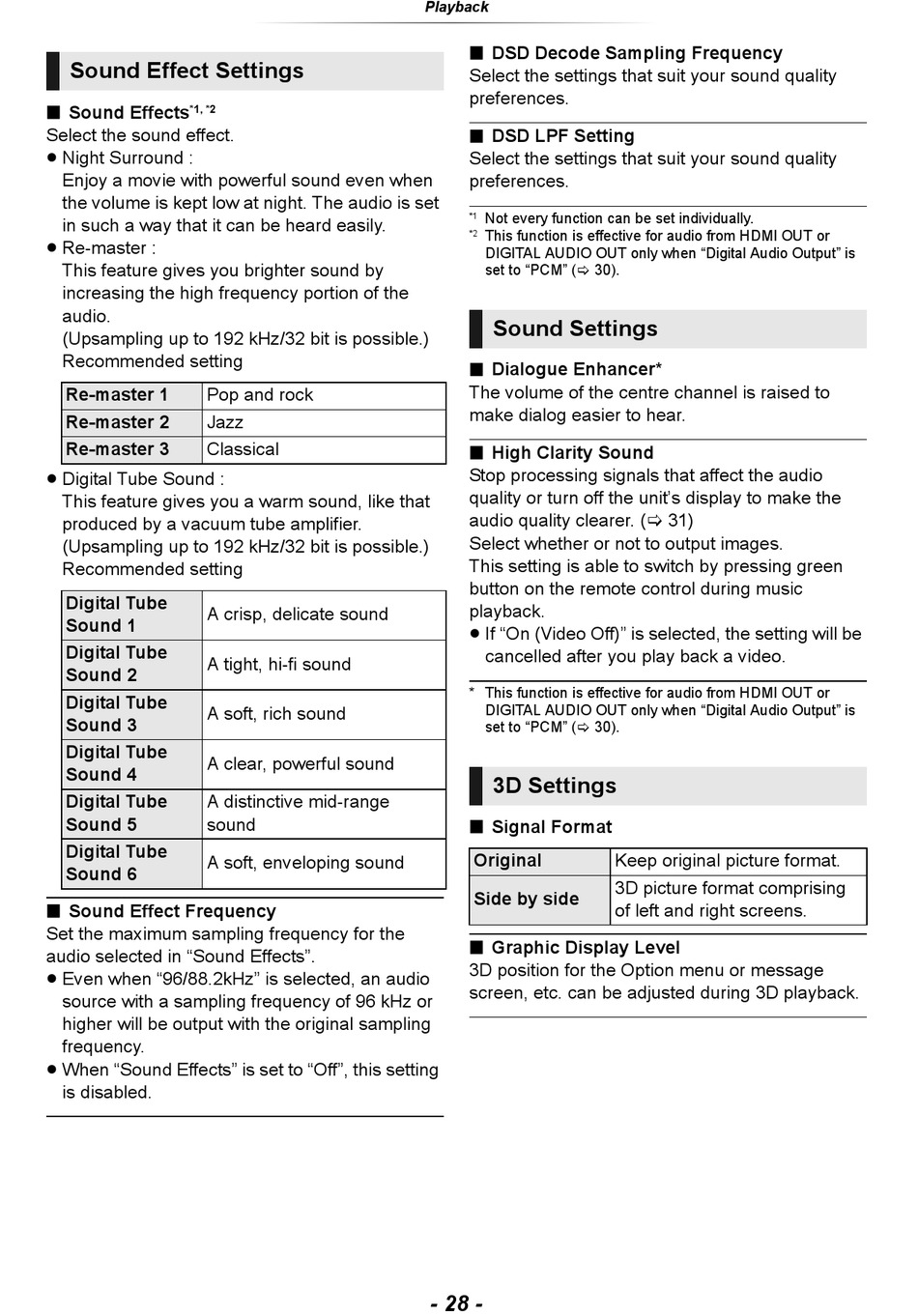 Playback

Sound Effect Settings

■ Sound Effects$^{*1, *2}$
Select the sound effect.
● Night Surround :
Enjoy a movie with powerful sound even when the volume is kept low at night. The audio is set in such a way that it can be heard easily.
● Re-master :
This feature gives you brighter sound by increasing the high frequency portion of the audio.
(Upsampling up to 192 kHz/32 bit is possible.)
Recommended setting

| Re-master 1 | Pop and rock |
|---|---|
| Re-master 2 | Jazz |
| Re-master 3 | Classical |

● Digital Tube Sound :
This feature gives you a warm sound, like that produced by a vacuum tube amplifier.
(Upsampling up to 192 kHz/32 bit is possible.)
Recommended setting

| Digital Tube Sound 1 | A crisp, delicate sound |
|---|---|
| Digital Tube Sound 2 | A tight, hi-fi sound |
| Digital Tube Sound 3 | A soft, rich sound |
| Digital Tube Sound 4 | A clear, powerful sound |
| Digital Tube Sound 5 | A distinctive mid-range sound |
| Digital Tube Sound 6 | A soft, enveloping sound |

■ Sound Effect Frequency
Set the maximum sampling frequency for the audio selected in “Sound Effects”.
● Even when “96/88.2kHz” is selected, an audio source with a sampling frequency of 96 kHz or higher will be output with the original sampling frequency.
● When “Sound Effects” is set to “Off”, this setting is disabled.

■ DSD Decode Sampling Frequency
Select the settings that suit your sound quality preferences.

■ DSD LPF Setting
Select the settings that suit your sound quality preferences.

*1 Not every function can be set individually.
*2 This function is effective for audio from HDMI OUT or DIGITAL AUDIO OUT only when “Digital Audio Output” is set to “PCM” (⇨ 30).

Sound Settings

■ Dialogue Enhancer*
The volume of the centre channel is raised to make dialog easier to hear.

■ High Clarity Sound
Stop processing signals that affect the audio quality or turn off the unit’s display to make the audio quality clearer. (⇨ 31)
Select whether or not to output images.
This setting is able to switch by pressing green button on the remote control during music playback.
● If “On (Video Off)” is selected, the setting will be cancelled after you play back a video.

* This function is effective for audio from HDMI OUT or DIGITAL AUDIO OUT only when “Digital Audio Output” is set to “PCM” (⇨ 30).

3D Settings

■ Signal Format

| Original | Keep original picture format. |
|---|---|
| Side by side | 3D picture format comprising of left and right screens. |

■ Graphic Display Level
3D position for the Option menu or message screen, etc. can be adjusted during 3D playback.

- 28 -